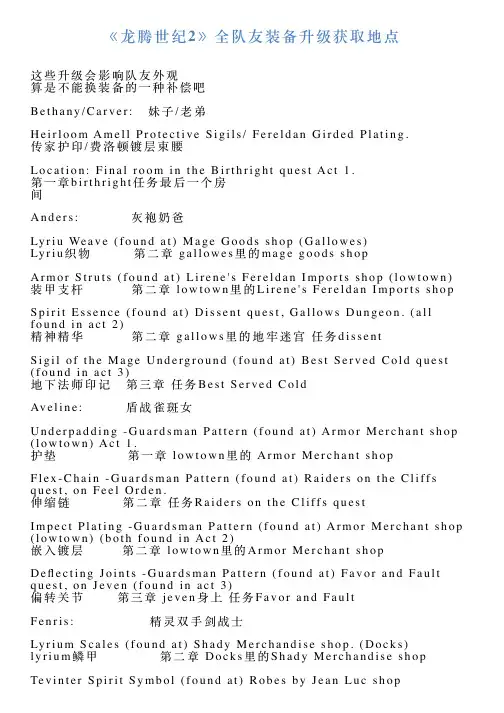 《龙腾世纪2》全队友装备升级获取地点

这些升级会影响队友外观
算是不能换装备的一种补偿吧

Bethany/Carver: 妹子/老弟

Heirloom Amell Protective Sigils/ Fereldan Girded Plating.
传家护印/费洛顿镀层束腰

Location: Final room in the Birthright quest Act 1.
第一章birthright任务最后一个房间

Anders: 灰袍奶爸

Lyriu Weave (found at) Mage Goods shop (Gallowes)
Lyriu织物 第二章 gallowes里的mage goods shop

Armor Struts (found at) Lirene's Fereldan Imports shop (lowtown)
装甲支杆 第二章 lowtown里的Lirene's Fereldan Imports shop

Spirit Essence (found at) Dissent quest, Gallows Dungeon. (all found in act 2)
精神精华 第二章 gallows里的地牢迷宫 任务dissent

Sigil of the Mage Underground (found at) Best Served Cold quest (found in act 3)
地下法师印记 第三章 任务Best Served Cold

Aveline: 盾战雀斑女

Underpadding -Guardsman Pattern (found at) Armor Merchant shop (lowtown) Act 1.
护垫 第一章 lowtown里的 Armor Merchant shop

Flex-Chain -Guardsman Pattern (found at) Raiders on the Cliffs quest, on Feel Orden.
伸缩链 第二章 任务Raiders on the Cliffs quest

Impect Plating -Guardsman Pattern (found at) Armor Merchant shop (lowtown) (both found in Act 2)
嵌入镀层 第二章 lowtown里的Armor Merchant shop

Deflecting Joints -Guardsman Pattern (found at) Favor and Fault quest, on Jeven (found in act 3)
偏转关节 第三章 jeven身上 任务Favor and Fault

Fenris: 精灵双手剑战士

Lyrium Scales (found at) Shady Merchandise shop. (Docks)
lyrium鳞甲 第二章 Docks里的Shady Merchandise shop

Tevinter Spirit Symbol (found at) Robes by Jean Luc shop